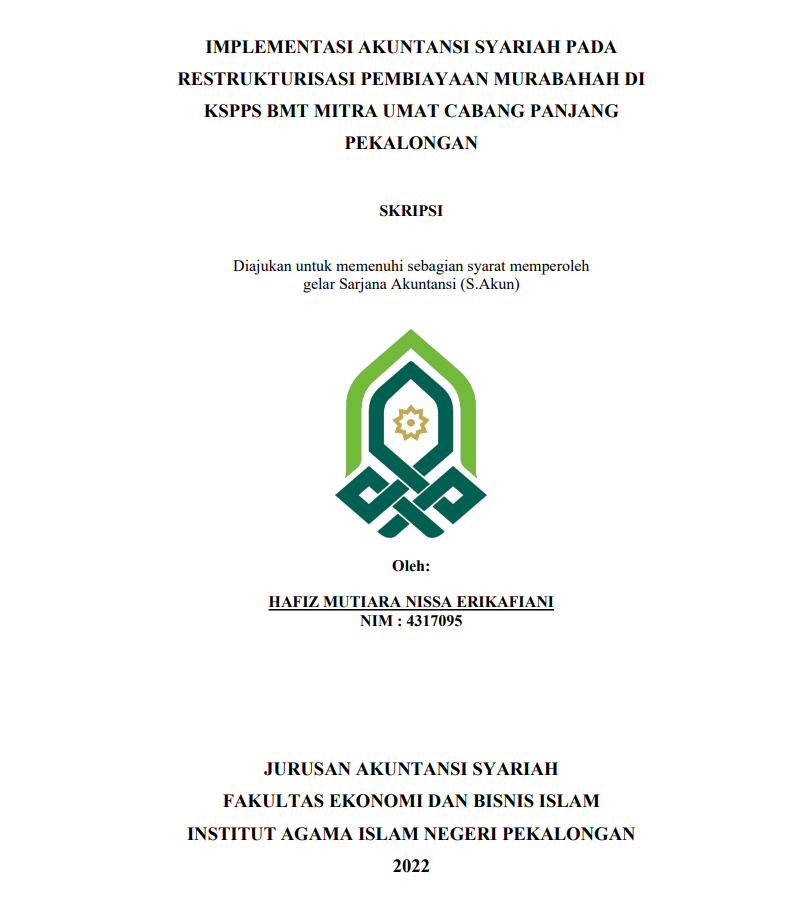 IMPLEMENTASI AKUNTANSI SYARIAH PADA RESTRUKTURISASI PEMBIAYAAN MURABAHAH DI KSPPS BMT MITRA UMAT CABANG PANJANG PEKALONGAN

SKRIPSI

Diajukan untuk memenuhi sebagian syarat memperoleh gelar Sarjana Akuntansi (S.Akun)

Oleh:

HAFIZ MUTIARA NISSA ERIKAFIANI
NIM : 4317095

JURUSAN AKUNTANSI SYARIAH
FAKULTAS EKONOMI DAN BISNIS ISLAM
INSTITUT AGAMA ISLAM NEGERI PEKALONGAN
2022